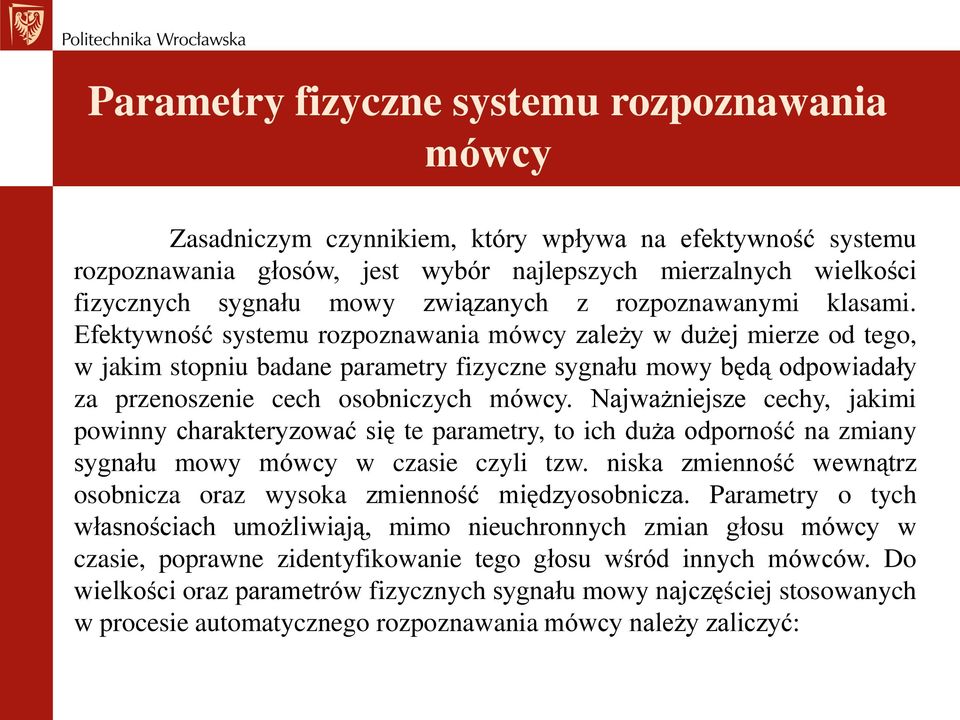 Politechnika Wrocławska

Parametry fizyczne systemu rozpoznawania mówcy

Zasadniczym czynnikiem, który wpływa na efektywność systemu rozpoznawania głosów, jest wybór najlepszych mierzalnych wielkości fizycznych sygnału mowy związanych z rozpoznawanymi klasami. Efektywność systemu rozpoznawania mówcy zależy w dużej mierze od tego, w jakim stopniu badane parametry fizyczne sygnału mowy będą odpowiadały za przenoszenie cech osobniczych mówcy. Najważniejsze cechy, jakimi powinny charakteryzować się te parametry, to ich duża odporność na zmiany sygnału mowy mówcy w czasie czyli tzw. niska zmienność wewnątrz osobnicza oraz wysoka zmienność międzyosobnicza. Parametry o tych własnościach umożliwiają, mimo nieuchronnych zmian głosu mówcy w czasie, poprawne zidentyfikowanie tego głosu wśród innych mówców. Do wielkości oraz parametrów fizycznych sygnału mowy najczęściej stosowanych w procesie automatycznego rozpoznawania mówcy należy zaliczyć: